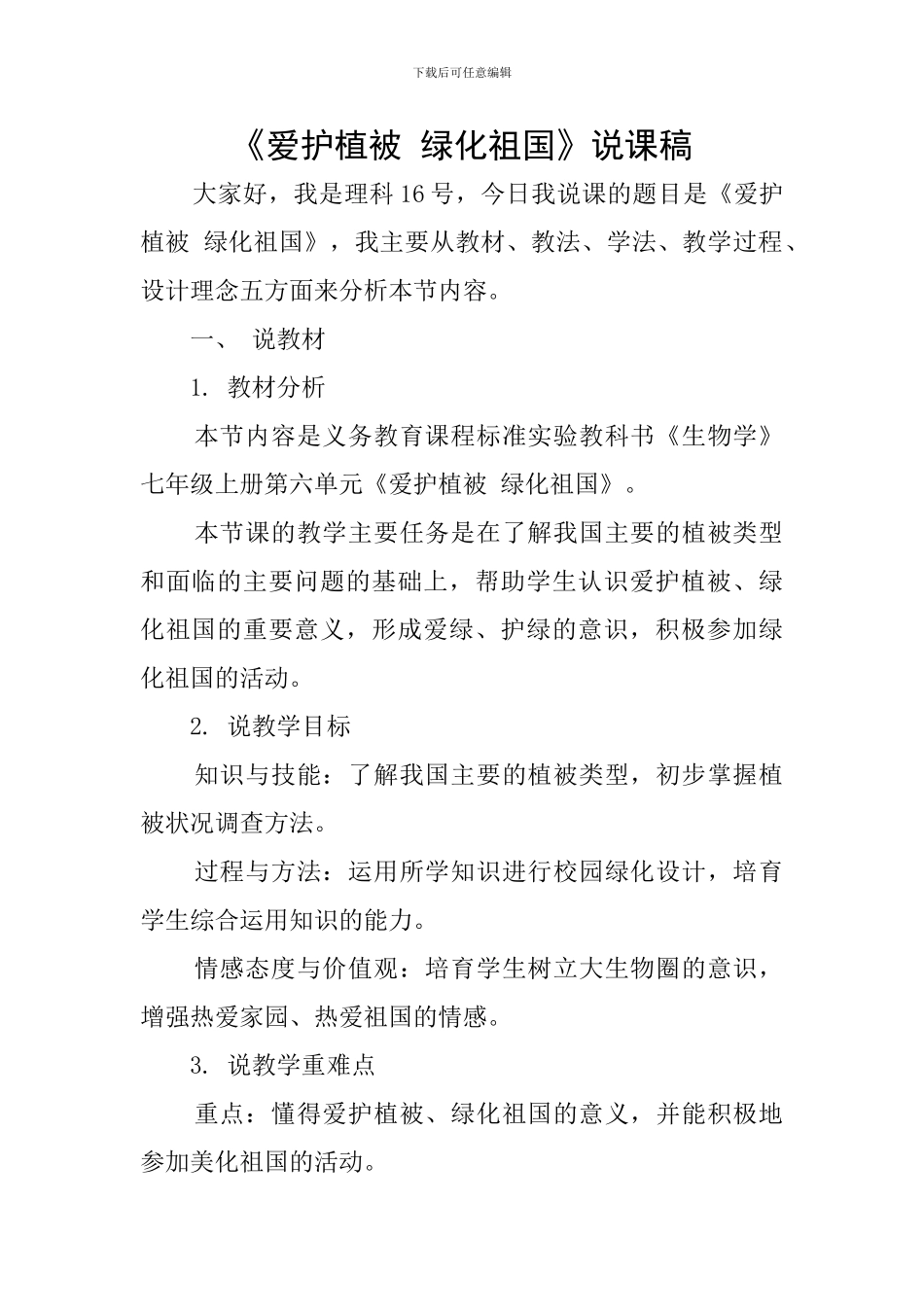 下载后可任意编辑

《爱护植被 绿化祖国》说课稿

大家好，我是理科16号，今日我说课的题目是《爱护植被 绿化祖国》，我主要从教材、教法、学法、教学过程、设计理念五方面来分析本节内容。

一、 说教材

1. 教材分析

本节内容是义务教育课程标准实验教科书《生物学》七年级上册第六单元《爱护植被 绿化祖国》。

本节课的教学主要任务是在了解我国主要的植被类型和面临的主要问题的基础上，帮助学生认识爱护植被、绿化祖国的重要意义，形成爱绿、护绿的意识，积极参加绿化祖国的活动。

2. 说教学目标

知识与技能：了解我国主要的植被类型，初步掌握植被状况调查方法。

过程与方法：运用所学知识进行校园绿化设计，培育学生综合运用知识的能力。

情感态度与价值观：培育学生树立大生物圈的意识，增强热爱家园、热爱祖国的情感。

3. 说教学重难点

重点：懂得爱护植被、绿化祖国的意义，并能积极地参加美化祖国的活动。